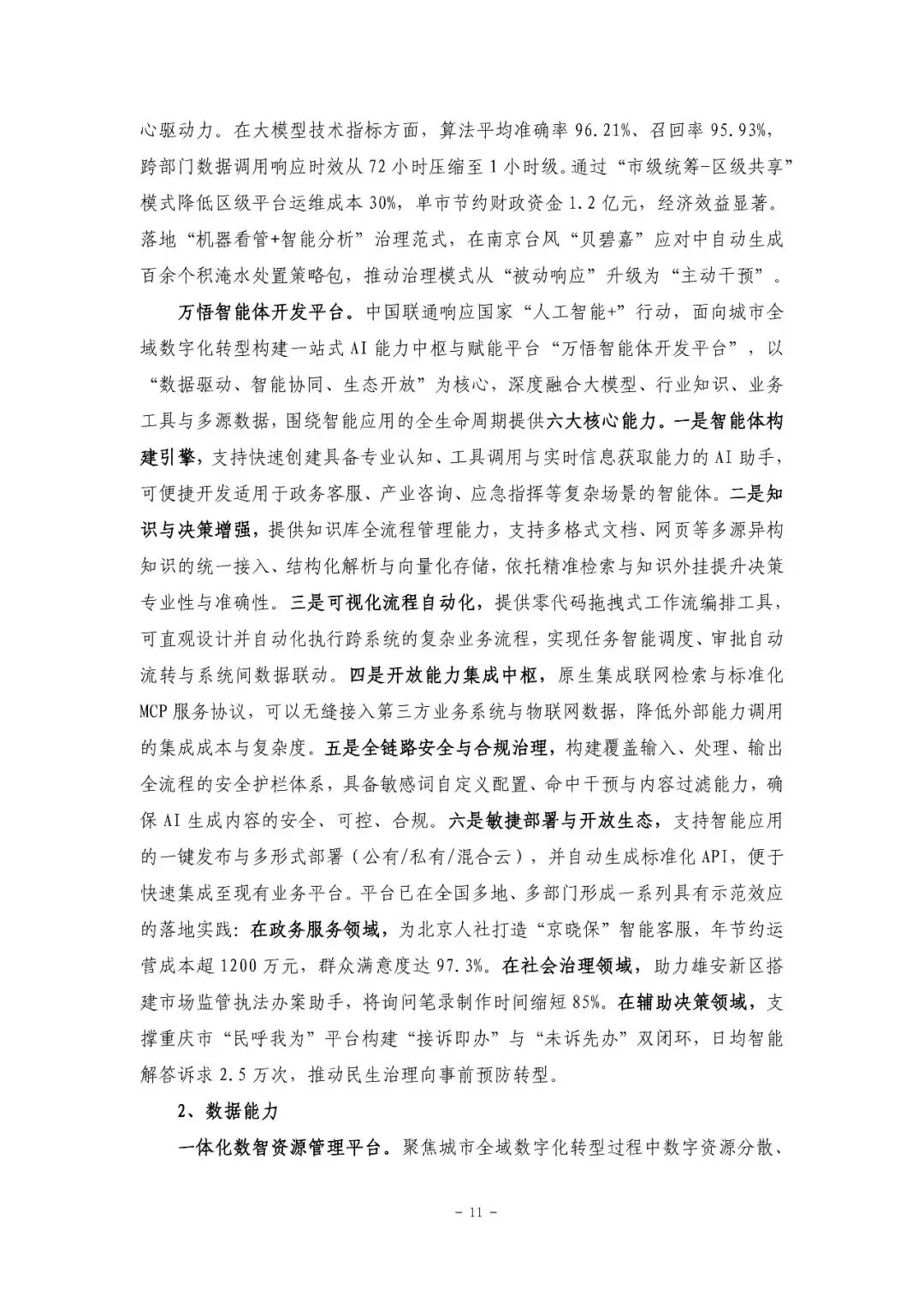 心驱动力。在大模型技术指标方面，算法平均准确率 96.21%、召回率 95.93%，跨部门数据调用响应时效从 72 小时压缩至 1 小时级。通过“市级统筹-区级共享”模式降低区级平台运维成本 30%，单市节约财政资金 1.2 亿元，经济效益显著。落地“机器看管+智能分析”治理范式，在南京台风“贝碧嘉”应对中自动生成百余个积淹水处置策略包，推动治理模式从“被动响应”升级为“主动干预”。

万悟智能体开发平台。中国联通响应国家“人工智能+”行动，面向城市全域数字化转型构建一站式 AI 能力中枢与赋能平台“万悟智能体开发平台”，以“数据驱动、智能协同、生态开放”为核心，深度融合大模型、行业知识、业务工具与多源数据，围绕智能应用的全生命周期提供六大核心能力。一是智能体构建引擎，支持快速创建具备专业认知、工具调用与实时信息获取能力的 AI 助手，可便捷开发适用于政务客服、产业咨询、应急指挥等复杂场景的智能体。二是知识与决策增强，提供知识库全流程管理能力，支持多格式文档、网页等多源异构知识的统一接入、结构化解析与向量化存储，依托精准检索与知识外挂提升决策专业性与准确性。三是可视化流程自动化，提供零代码拖拽式工作流编排工具，可直观设计并自动化执行跨系统的复杂业务流程，实现任务智能调度、审批自动流转与系统间数据联动。四是开放能力集成中枢，原生集成联网检索与标准化 MCP 服务协议，可以无缝接入第三方业务系统与物联网数据，降低外部能力调用的集成成本与复杂度。五是全链路安全与合规治理，构建覆盖输入、处理、输出全流程的安全护栏体系，具备敏感词自定义配置、命中干预与内容过滤能力，确保 AI 生成内容的安全、可控、合规。六是敏捷部署与开放生态，支持智能应用的一键发布与多形式部署（公有/私有/混合云），并自动生成标准化 API，便于快速集成至现有业务平台。平台已在全国多地、多部门形成一系列具有示范效应的落地实践：在政务服务领域，为北京人社打造“京晓保”智能客服，年节约运营成本超 1200 万元，群众满意度达 97.3%。在社会治理领域，助力雄安新区搭建市场监管执法办案助手，将询问笔录制作时间缩短 85%。在辅助决策领域，支撑重庆市“民呼我为”平台构建“接诉即办”与“未诉先办”双闭环，日均智能解答诉求 2.5 万次，推动民生治理向事前预防转型。

2、数据能力

一体化数智资源管理平台。聚焦城市全域数字化转型过程中数字资源分散、

- 11 -